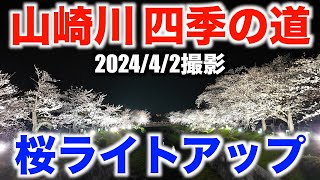 山崎川 四季の道

2024/4/2撮影

桜ライトアップ